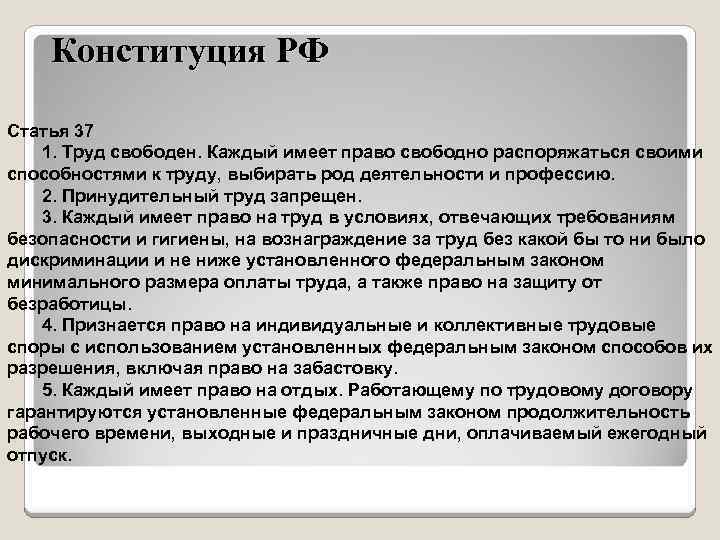 Конституция РФ

Статья 37

1. Труд свободен. Каждый имеет право свободно распоряжаться своими способностями к труду, выбирать род деятельности и профессию.

2. Принудительный труд запрещен.

3. Каждый имеет право на труд в условиях, отвечающих требованиям безопасности и гигиены, на вознаграждение за труд без какой бы то ни было дискриминации и не ниже установленного федеральным законом минимального размера оплаты труда, а также право на защиту от безработицы.

4. Признается право на индивидуальные и коллективные трудовые споры с использованием установленных федеральным законом способов их разрешения, включая право на забастовку.

5. Каждый имеет право на отдых. Работающему по трудовому договору гарантируются установленные федеральным законом продолжительность рабочего времени, выходные и праздничные дни, оплачиваемый ежегодный отпуск.